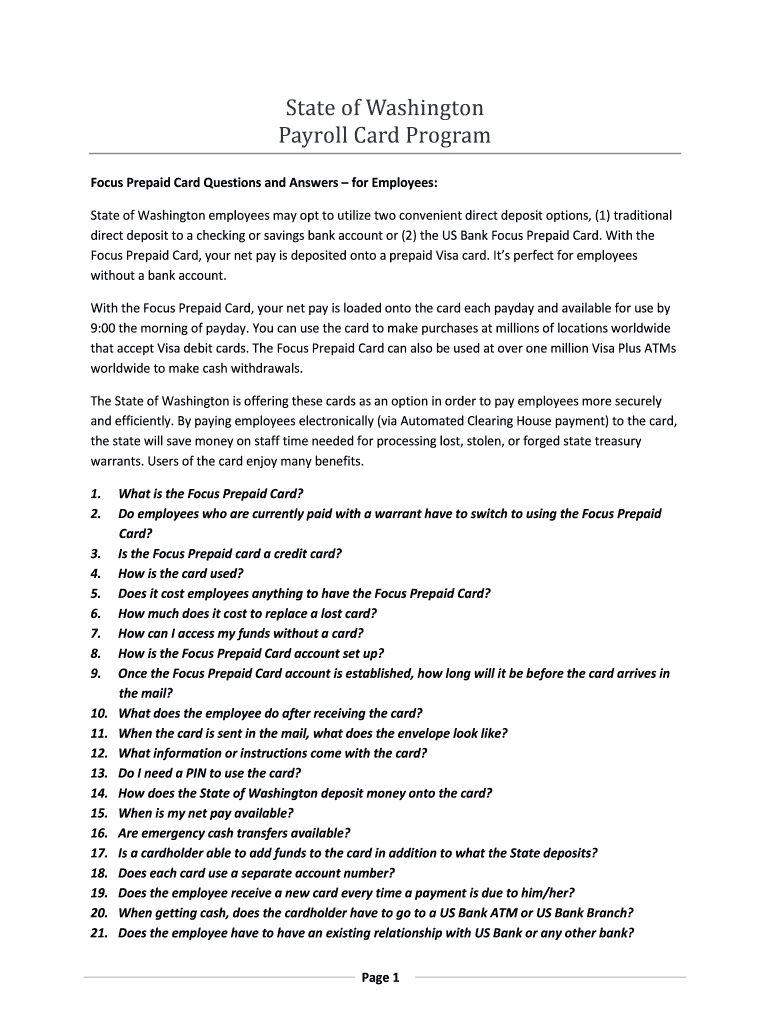 State of Washington
Payroll Card Program

Focus Prepaid Card Questions and Answers – for Employees:

State of Washington employees may opt to utilize two convenient direct deposit options, (1) traditional direct deposit to a checking or savings bank account or (2) the US Bank Focus Prepaid Card. With the Focus Prepaid Card, your net pay is deposited onto a prepaid Visa card. It's perfect for employees without a bank account.

With the Focus Prepaid Card, your net pay is loaded onto the card each payday and available for use by 9:00 the morning of payday. You can use the card to make purchases at millions of locations worldwide that accept Visa debit cards. The Focus Prepaid Card can also be used at over one million Visa Plus ATMs worldwide to make cash withdrawals.

The State of Washington is offering these cards as an option in order to pay employees more securely and efficiently. By paying employees electronically (via Automated Clearing House payment) to the card, the state will save money on staff time needed for processing lost, stolen, or forged state treasury warrants. Users of the card enjoy many benefits.

1. What is the Focus Prepaid Card?
2. Do employees who are currently paid with a warrant have to switch to using the Focus Prepaid Card?
3. Is the Focus Prepaid card a credit card?
4. How is the card used?
5. Does it cost employees anything to have the Focus Prepaid Card?
6. How much does it cost to replace a lost card?
7. How can I access my funds without a card?
8. How is the Focus Prepaid Card account set up?
9. Once the Focus Prepaid Card account is established, how long will it be before the card arrives in the mail?
10. What does the employee do after receiving the card?
11. When the card is sent in the mail, what does the envelope look like?
12. What information or instructions come with the card?
13. Do I need a PIN to use the card?
14. How does the State of Washington deposit money onto the card?
15. When is my net pay available?
16. Are emergency cash transfers available?
17. Is a cardholder able to add funds to the card in addition to what the State deposits?
18. Does each card use a separate account number?
19. Does the employee receive a new card every time a payment is due to him/her?
20. When getting cash, does the cardholder have to go to a US Bank ATM or US Bank Branch?
21. Does the employee have to have an existing relationship with US Bank or any other bank?

Page 1